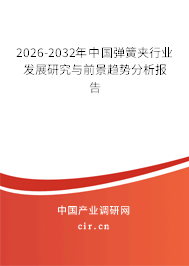 2026-2032年中国弹簧夹行业发展研究与前景趋势分析报告

中国产业调研网

cir.cn